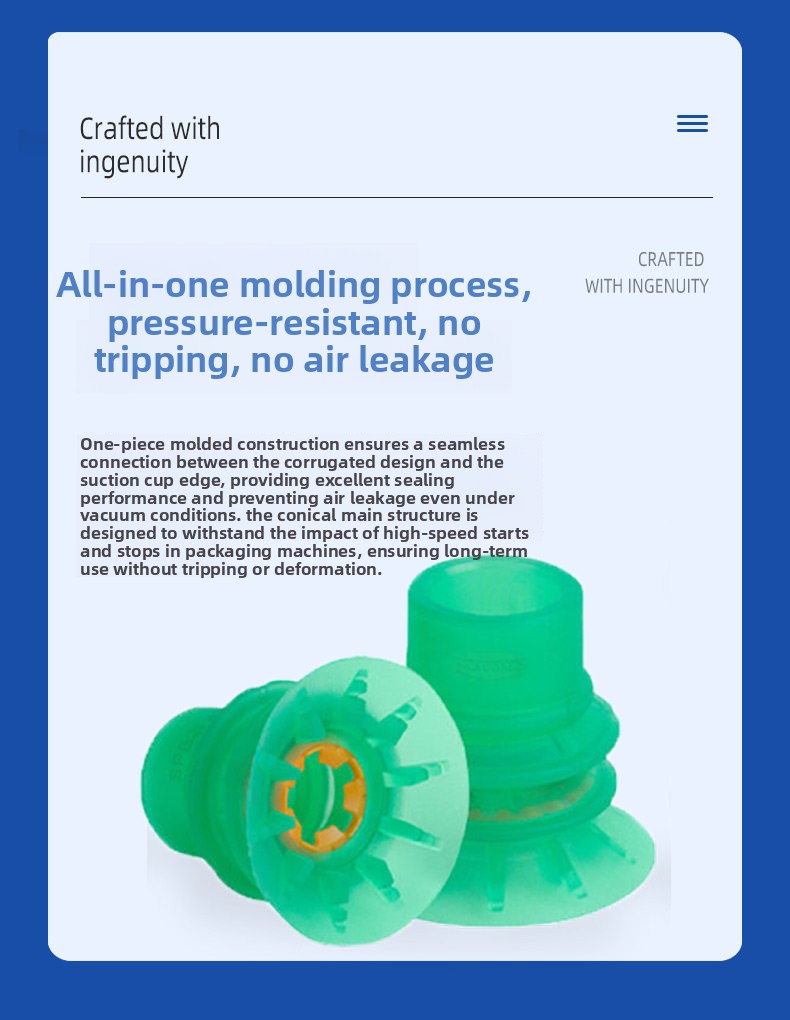 Crafted with ingenuity

CRAFTED WITH INGENUITY

All-in-one molding process, pressure-resistant, no tripping, no air leakage

One-piece molded construction ensures a seamless connection between the corrugated design and the suction cup edge, providing excellent sealing performance and preventing air leakage even under vacuum conditions. the conical main structure is designed to withstand the impact of high-speed starts and stops in packaging machines, ensuring long-term use without tripping or deformation.